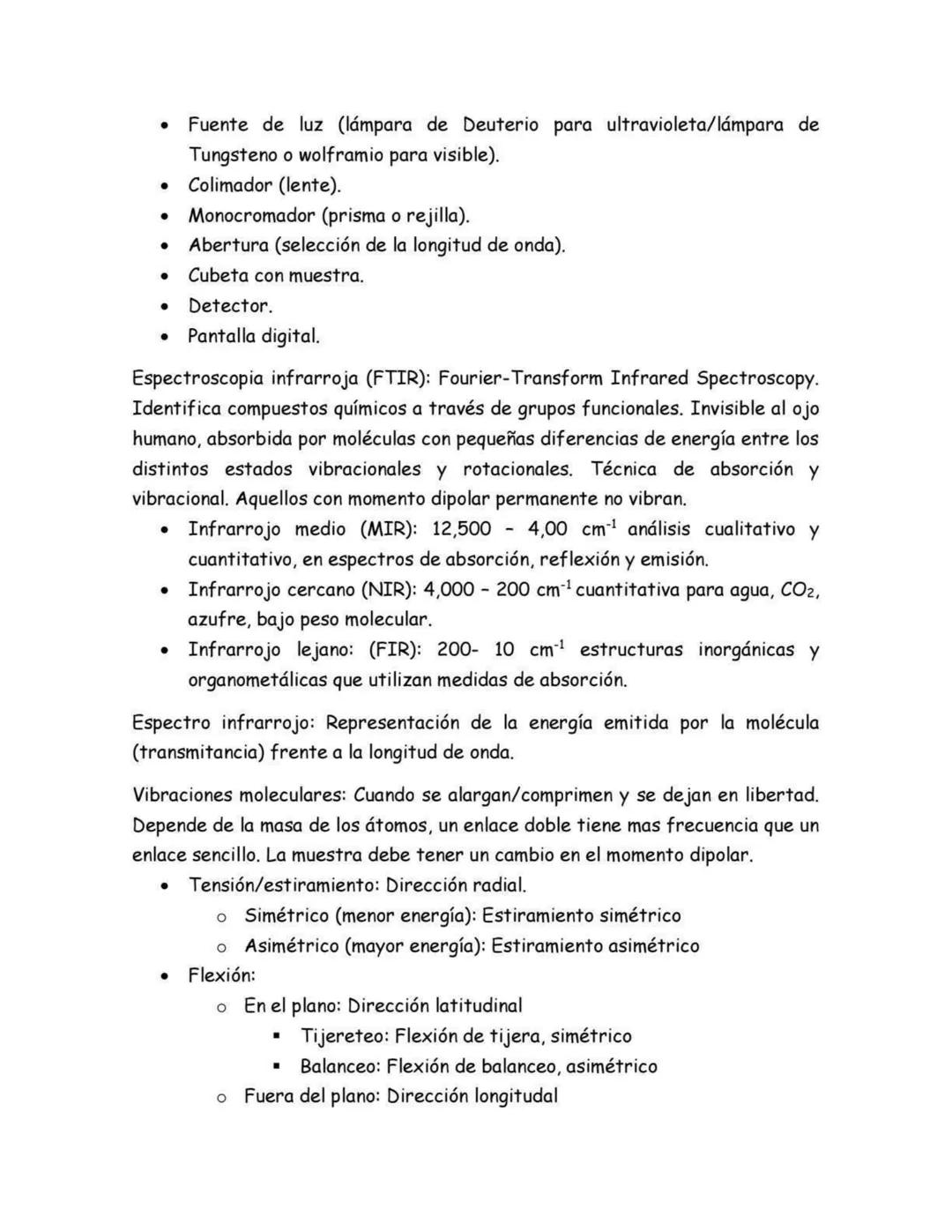 • Fuente de luz (lámpara de Deuterio para ultravioleta/lámpara de Tungsteno o wolframio para visible).
• Colimador (lente).
• Monocromador (prisma o rejilla).
• Abertura (selección de la longitud de onda).
• Cubeta con muestra.
• Detector.
• Pantalla digital.

Espectroscopia infrarroja (FTIR): Fourier-Transform Infrared Spectroscopy. Identifica compuestos químicos a través de grupos funcionales. Invisible al ojo humano, absorbida por moléculas con pequeñas diferencias de energía entre los distintos estados vibracionales y rotacionales. Técnica de absorción y vibracional. Aquellos con momento dipolar permanente no vibran.
• Infrarrojo medio (MIR): 12,500 – 4,00 $cm^{-1}$ análisis cualitativo y cuantitativo, en espectros de absorción, reflexión y emisión.
• Infrarrojo cercano (NIR): 4,000 – 200 $cm^{-1}$ cuantitativa para agua, $CO_2$, azufre, bajo peso molecular.
• Infrarrojo lejano: (FIR): 200- 10 $cm^{-1}$ estructuras inorgánicas y organometálicas que utilizan medidas de absorción.

Espectro infrarrojo: Representación de la energía emitida por la molécula (transmitancia) frente a la longitud de onda.

Vibraciones moleculares: Cuando se alargan/comprimen y se dejan en libertad. Depende de la masa de los átomos, un enlace doble tiene mas frecuencia que un enlace sencillo. La muestra debe tener un cambio en el momento dipolar.
• Tensión/estiramiento: Dirección radial.
  o Simétrico (menor energía): Estiramiento simétrico
  o Asimétrico (mayor energía): Estiramiento asimétrico
• Flexión:
  o En el plano: Dirección latitudinal
    ▪ Tijereteo: Flexión de tijera, simétrico
    ▪ Balanceo: Flexión de balanceo, asimétrico
  o Fuera del plano: Dirección longitudal